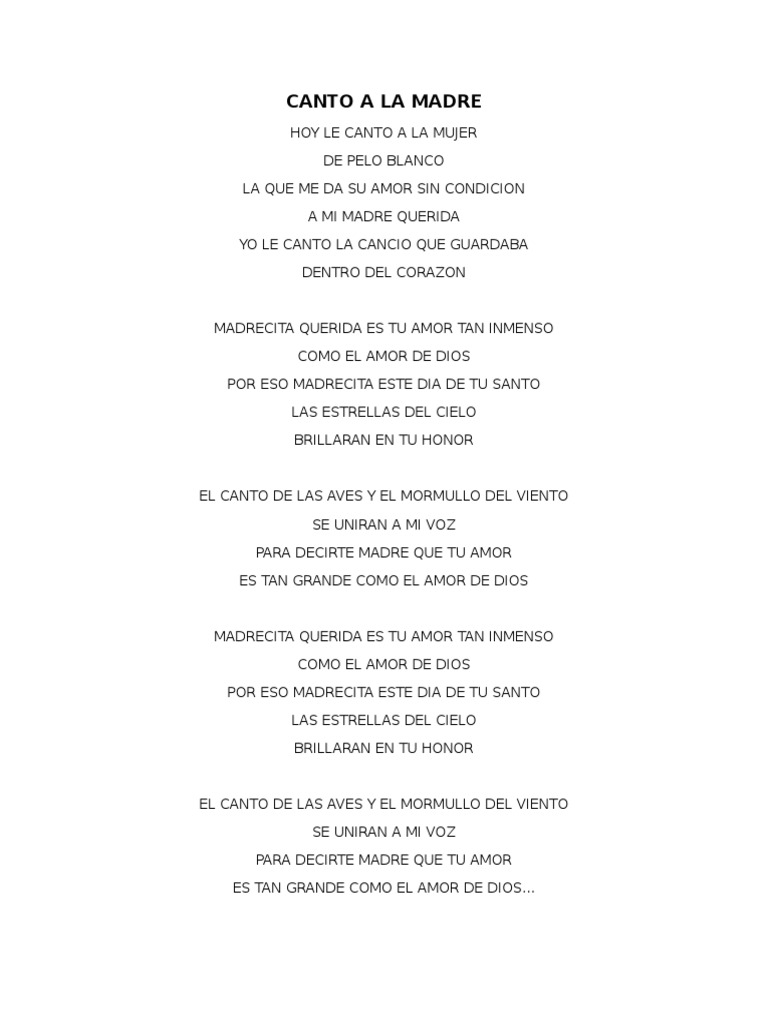 CANTO A LA MADRE

HOY LE CANTO A LA MUJER
DE PELO BLANCO
LA QUE ME DA SU AMOR SIN CONDICION
A MI MADRE QUERIDA
YO LE CANTO LA CANCIO QUE GUARDABA
DENTRO DEL CORAZON

MADRECITA QUERIDA ES TU AMOR TAN INMENSO
COMO EL AMOR DE DIOS
POR ESO MADRECITA ESTE DIA DE TU SANTO
LAS ESTRELLAS DEL CIELO
BRILLARAN EN TU HONOR

EL CANTO DE LAS AVES Y EL MORMULLO DEL VIENTO
SE UNIRAN A MI VOZ
PARA DECIRTE MADRE QUE TU AMOR
ES TAN GRANDE COMO EL AMOR DE DIOS

MADRECITA QUERIDA ES TU AMOR TAN INMENSO
COMO EL AMOR DE DIOS
POR ESO MADRECITA ESTE DIA DE TU SANTO
LAS ESTRELLAS DEL CIELO
BRILLARAN EN TU HONOR

EL CANTO DE LAS AVES Y EL MORMULLO DEL VIENTO
SE UNIRAN A MI VOZ
PARA DECIRTE MADRE QUE TU AMOR
ES TAN GRANDE COMO EL AMOR DE DIOS…